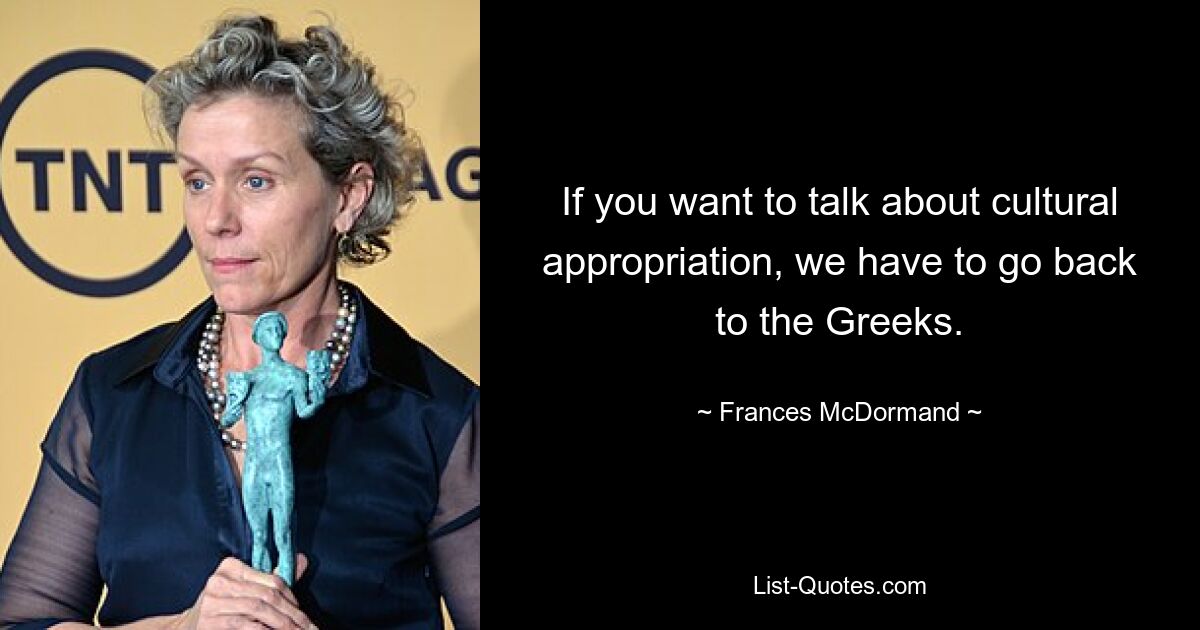 TNT

AG

If you want to talk about cultural appropriation, we have to go back to the Greeks.

~ Frances McDormand ~

List-Quotes.com